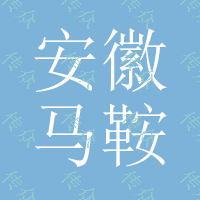 安徽
马鞍